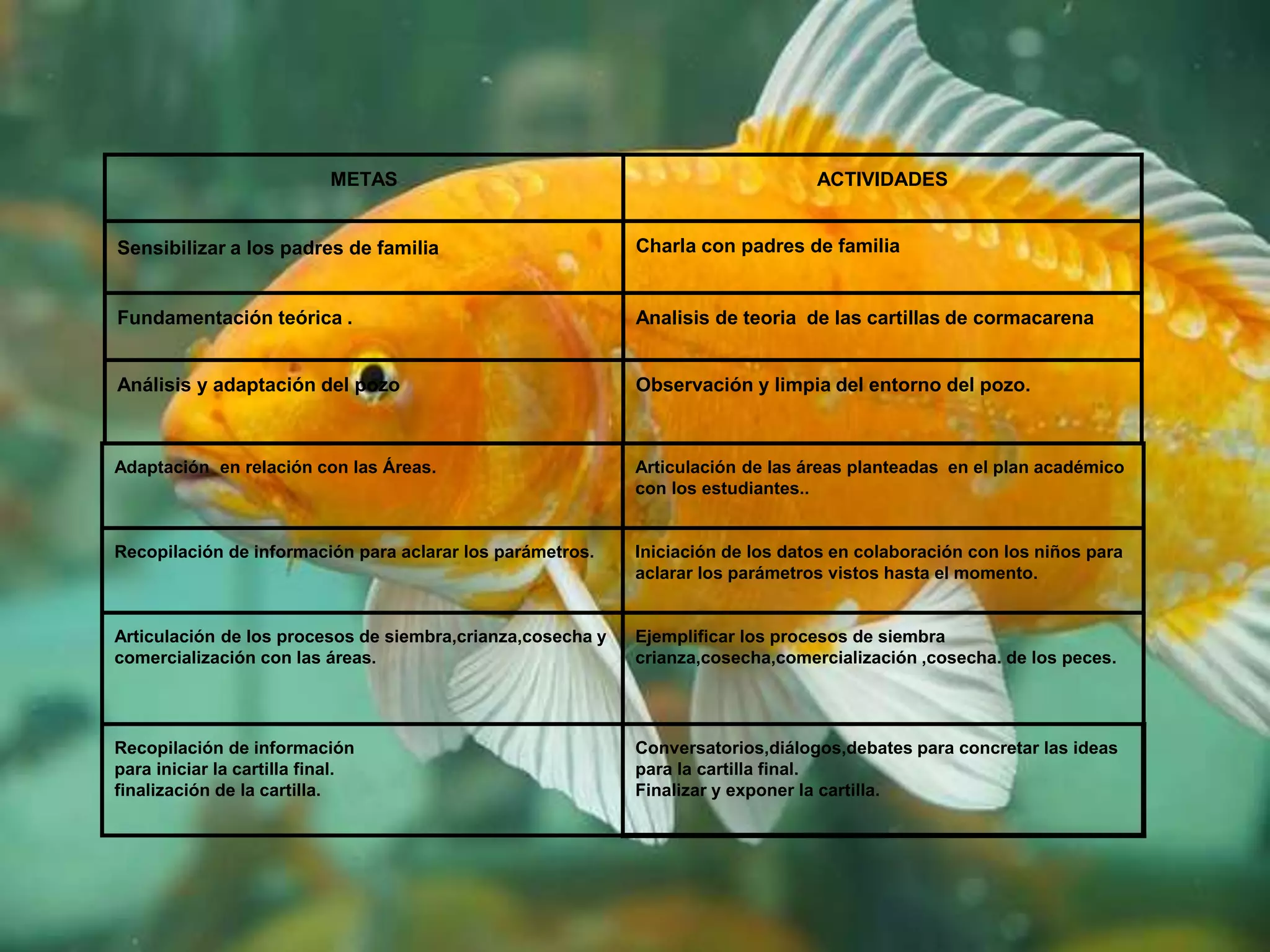 | METAS | ACTIVIDADES |
|---|---|
| Sensibilizar a los padres de familia | Charla con padres de familia |
| Fundamentación teórica . | Analisis de teoria de las cartillas de cormacarena |
| Análisis y adaptación del pozo | Observación y limpia del entorno del pozo. |
| Adaptación en relación con las Áreas. | Articulación de las áreas planteadas en el plan académico con los estudiantes.. |
| Recopilación de información para aclarar los parámetros. | Iniciación de los datos en colaboración con los niños para aclarar los parámetros vistos hasta el momento. |
| Articulación de los procesos de siembra,crianza,cosecha y comercialización con las áreas. | Ejemplificar los procesos de siembra crianza,cosecha,comercialización ,cosecha. de los peces. |
| Recopilación de información para iniciar la cartilla final. finalización de la cartilla. | Conversatorios,diálogos,debates para concretar las ideas para la cartilla final. Finalizar y exponer la cartilla. |